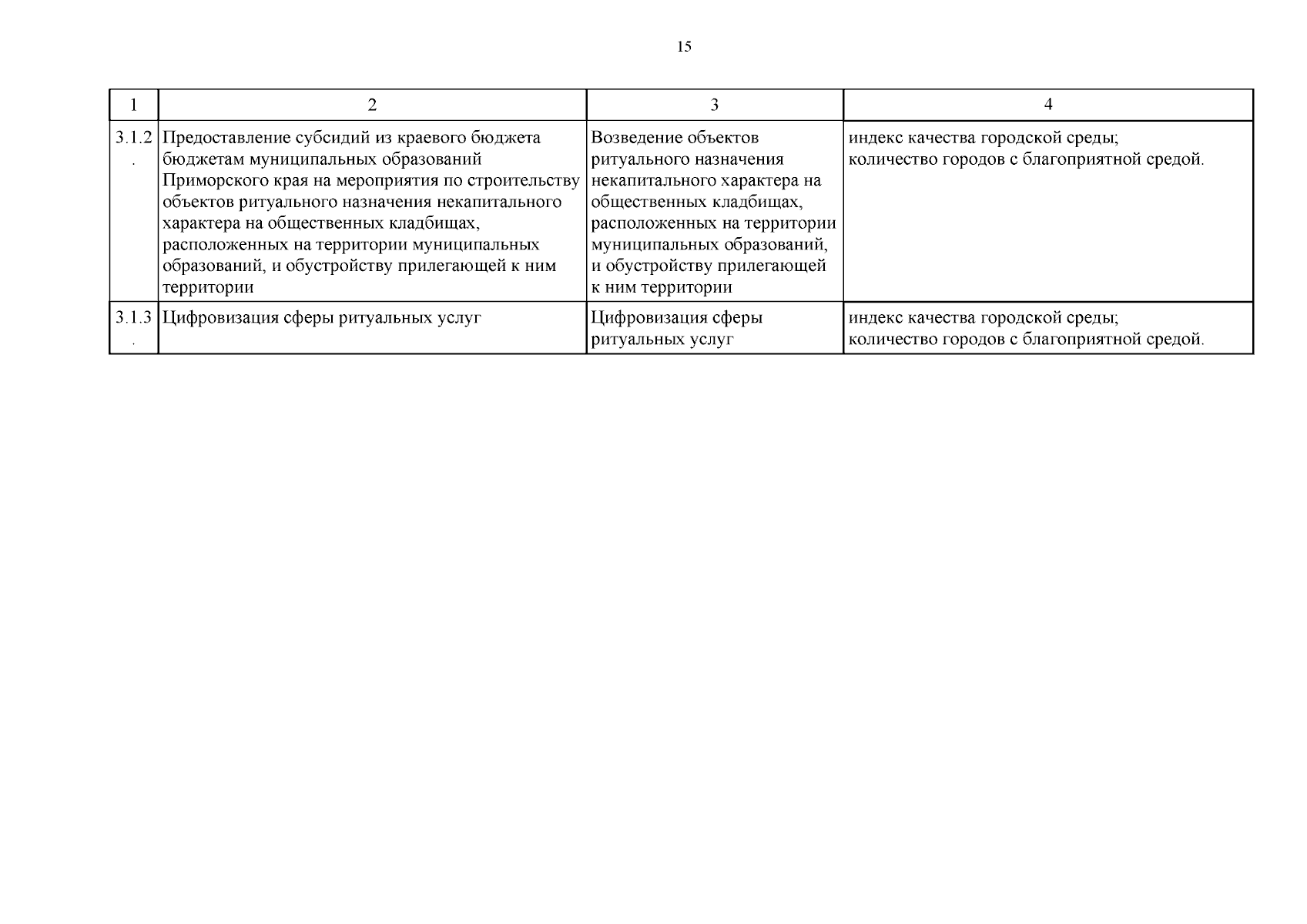 15

| 1 | 2 | 3 | 4 |
|---|---|---|---|
| 3.1.2. | Предоставление субсидий из краевого бюджета бюджетам муниципальных образований Приморского края на мероприятия по строительству объектов ритуального назначения некапитального характера на общественных кладбищах, расположенных на территории муниципальных образований, и обустройству прилегающей к ним территории | Возведение объектов ритуального назначения некапитального характера на общественных кладбищах, расположенных на территории муниципальных образований, и обустройству прилегающей к ним территории | индекс качества городской среды; количество городов с благоприятной средой. |
| 3.1.3. | Цифровизация сферы ритуальных услуг | Цифровизация сферы ритуальных услуг | индекс качества городской среды; количество городов с благоприятной средой. |